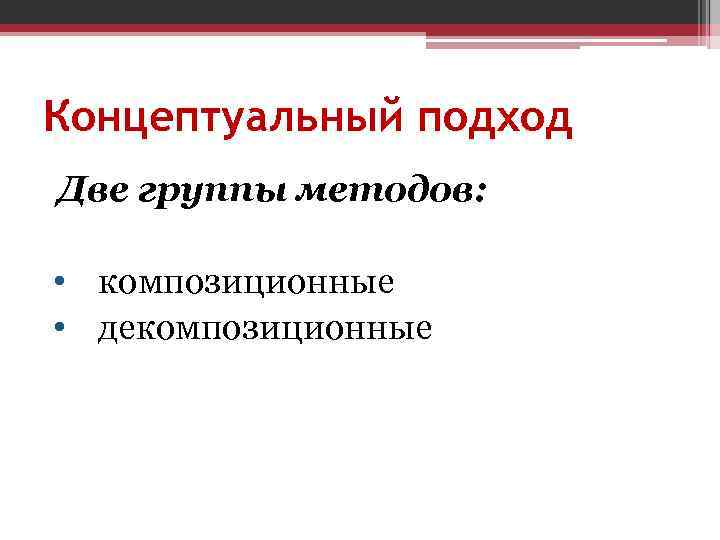 Концептуальный подход

Две группы методов:

• композиционные
• декомпозиционные